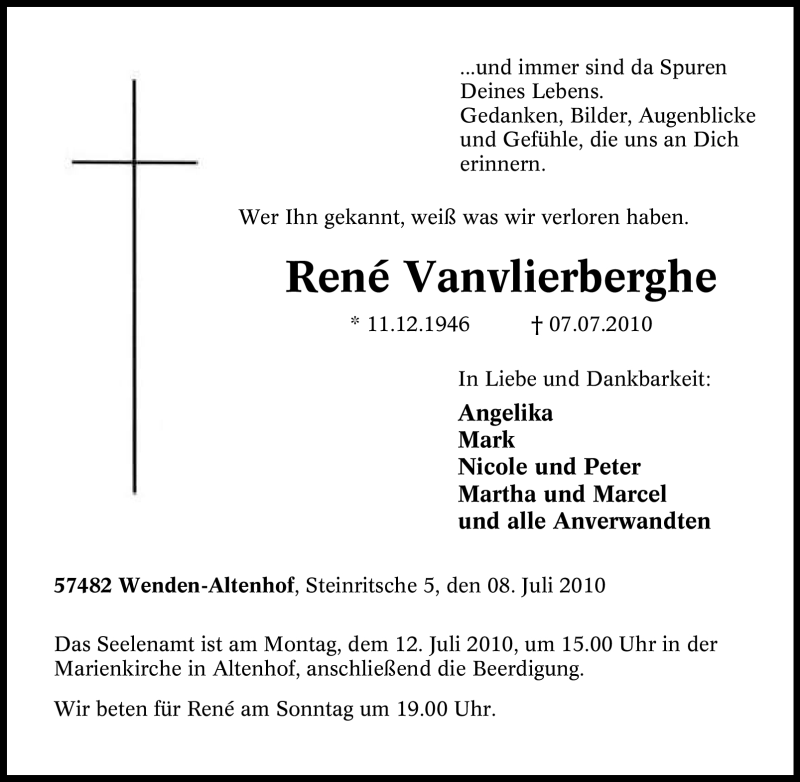 ...und immer sind da Spuren Deines Lebens.
Gedanken, Bilder, Augenblicke und Gefühle, die uns an Dich erinnern.

Wer Ihn gekannt, weiß was wir verloren haben.

René Vanvlierberghe

* 11.12.1946 † 07.07.2010

In Liebe und Dankbarkeit:

Angelika
Mark
Nicole und Peter
Martha und Marcel
und alle Anverwandten

57482 Wenden-Altenhof, Steinritsche 5, den 08. Juli 2010

Das Seelenamt ist am Montag, dem 12. Juli 2010, um 15.00 Uhr in der Marienkirche in Altenhof, anschließend die Beerdigung.

Wir beten für René am Sonntag um 19.00 Uhr.